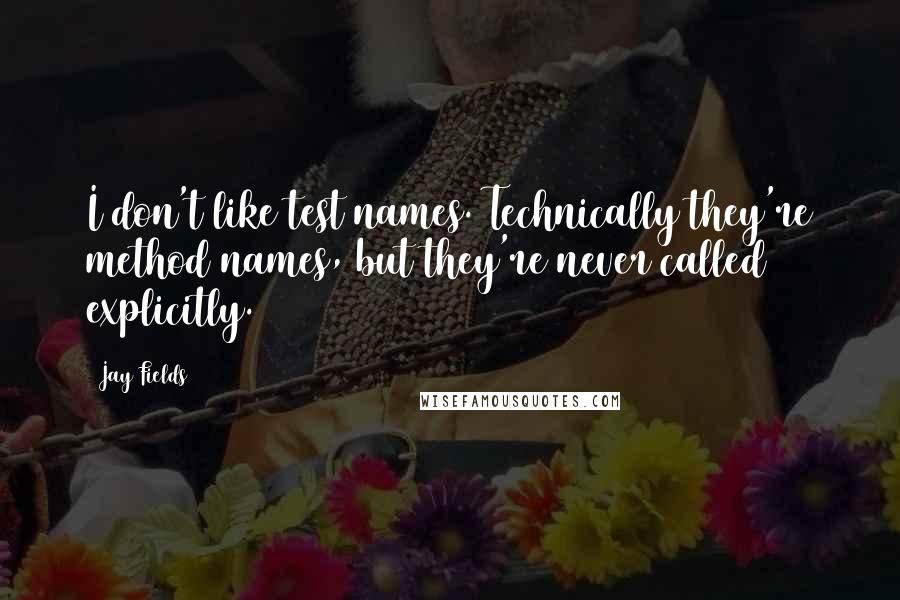 I don't like test names. Technically they're method names, but they're never called explicitly.

Jay Fields

WISEFAMOUSQUOTES.COM